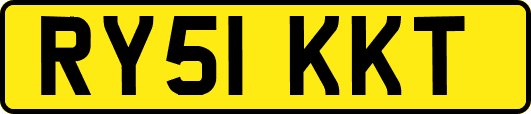 RY51 KKT